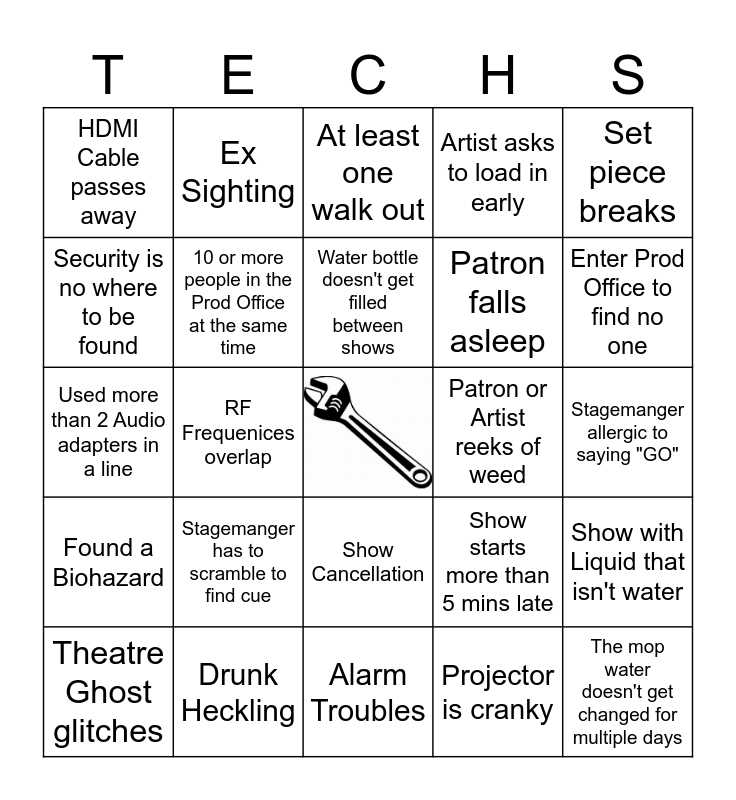 | T | E | C | H | S |
|---|---|---|---|---|
| HDMI Cable passes away | Ex Sighting | At least one walk out | Artist asks to load in early | Set piece breaks |
| Security is no where to be found | 10 or more people in the Prod Office at the same time | Water bottle doesn't get filled between shows | Patron falls asleep | Enter Prod Office to find no one |
| Used more than 2 Audio adapters in a line | RF Frequenices overlap |  | Patron or Artist reeks of weed | Stagemanger allergic to saying "GO" |
| Found a Biohazard | Stagemanger has to scramble to find cue | Show Cancellation | Show starts more than 5 mins late | Show with Liquid that isn't water |
| Theatre Ghost glitches | Drunk Heckling | Alarm Troubles | Projector is cranky | The mop water doesn't get changed for multiple days |